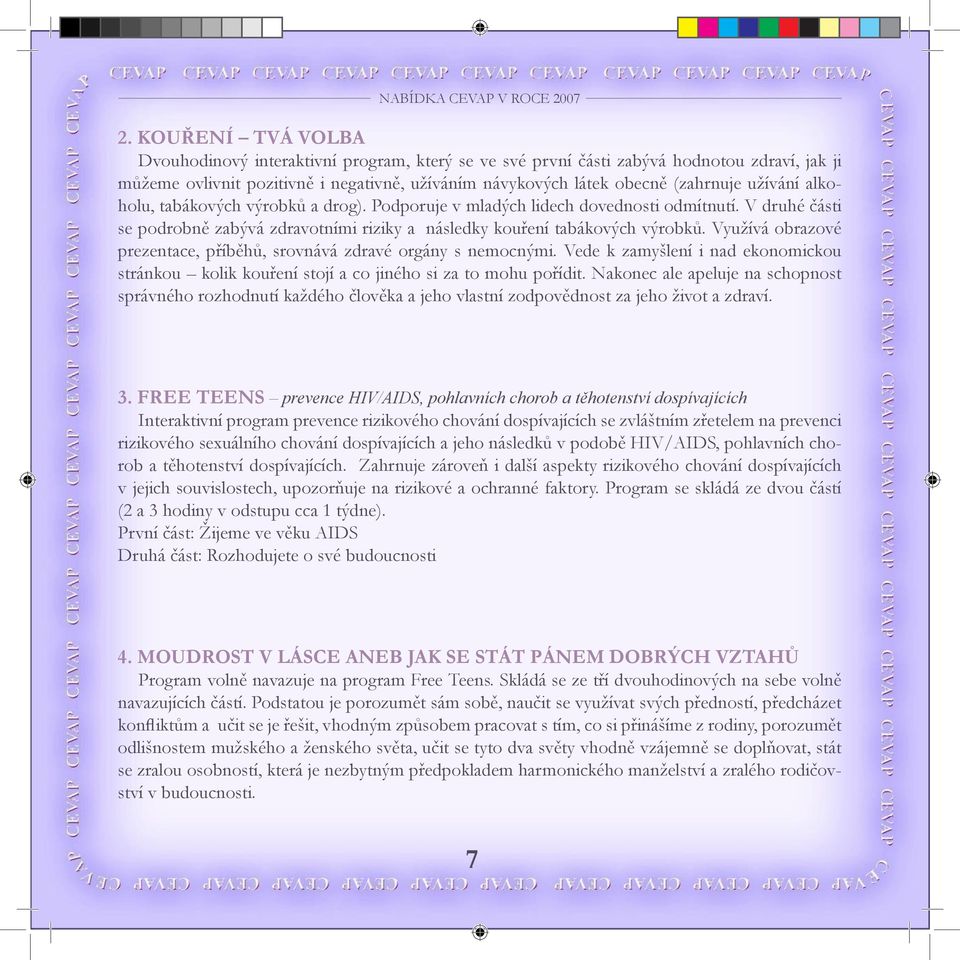 CEVAP CEVAP CEVAP CEVAP CEVAP CEVAP CEVAP CEVAP CEVAP CEVAP CEVAP

NABÍDKA CEVAP V ROCE 2007

2. KOUŘENÍ – TVÁ VOLBA

Dvouhodinový interaktivní program, který se ve své první části zabývá hodnotou zdraví, jak ji můžeme ovlivnit pozitivně i negativně, užíváním návykových látek obecně (zahrnuje užívání alkoholu, tabákových výrobků a drog). Podporuje v mladých lidech dovednosti odmítnutí. V druhé části se podrobně zabývá zdravotními riziky a následky kouření tabákových výrobků. Využívá obrazové prezentace, příběhů, srovnává zdravé orgány s nemocnými. Vede k zamyšlení i nad ekonomickou stránkou – kolik kouření stojí a co jiného si za to mohu pořídit. Nakonec ale apeluje na schopnost správného rozhodnutí každého člověka a jeho vlastní zodpovědnost za jeho život a zdraví.

3. FREE TEENS – prevence HIV/AIDS, pohlavních chorob a těhotenství dospívajících

Interaktivní program prevence rizikového chování dospívajících se zvláštním zřetelem na prevenci rizikového sexuálního chování dospívajících a jeho následků v podobě HIV/AIDS, pohlavních chorob a těhotenství dospívajících. Zahrnuje zároveň i další aspekty rizikového chování dospívajících v jejich souvislostech, upozorňuje na rizikové a ochranné faktory. Program se skládá ze dvou částí (2 a 3 hodiny v odstupu cca 1 týdne).
První část: Žijeme ve věku AIDS
Druhá část: Rozhodujete o své budoucnosti

4. MOUDROST V LÁSCE ANEB JAK SE STÁT PÁNEM DOBRÝCH VZTAHŮ

Program volně navazuje na program Free Teens. Skládá se ze tří dvouhodinových na sebe volně navazujících částí. Podstatou je porozumět sám sobě, naučit se využívat svých předností, předcházet konfliktům a učit se je řešit, vhodným způsobem pracovat s tím, co si přinášíme z rodiny, porozumět odlišnostem mužského a ženského světa, učit se tyto dva světy vhodně vzájemně se doplňovat, stát se zralou osobností, která je nezbytným předpokladem harmonického manželství a zralého rodičovství v budoucnosti.

7

CEVAP CEVAP CEVAP CEVAP CEVAP CEVAP CEVAP CEVAP CEVAP CEVAP CEVAP